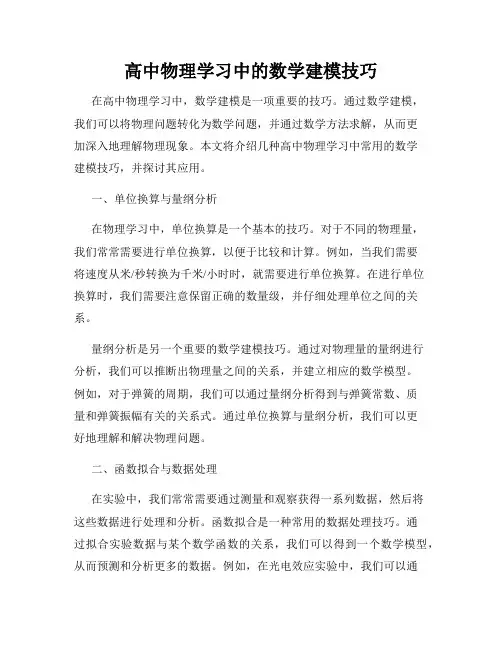 高中物理学习中的数学建模技巧

在高中物理学习中，数学建模是一项重要的技巧。通过数学建模，我们可以将物理问题转化为数学问题，并通过数学方法求解，从而更加深入地理解物理现象。本文将介绍几种高中物理学习中常用的数学建模技巧，并探讨其应用。

一、单位换算与量纲分析

在物理学习中，单位换算是一个基本的技巧。对于不同的物理量，我们常常需要进行单位换算，以便于比较和计算。例如，当我们需要将速度从米/秒转换为千米/小时时，就需要进行单位换算。在进行单位换算时，我们需要注意保留正确的数量级，并仔细处理单位之间的关系。

量纲分析是另一个重要的数学建模技巧。通过对物理量的量纲进行分析，我们可以推断出物理量之间的关系，并建立相应的数学模型。例如，对于弹簧的周期，我们可以通过量纲分析得到与弹簧常数、质量和弹簧振幅有关的关系式。通过单位换算与量纲分析，我们可以更好地理解和解决物理问题。

二、函数拟合与数据处理

在实验中，我们常常需要通过测量和观察获得一系列数据，然后将这些数据进行处理和分析。函数拟合是一种常用的数据处理技巧。通过拟合实验数据与某个数学函数的关系，我们可以得到一个数学模型，从而预测和分析更多的数据。例如，在光电效应实验中，我们可以通